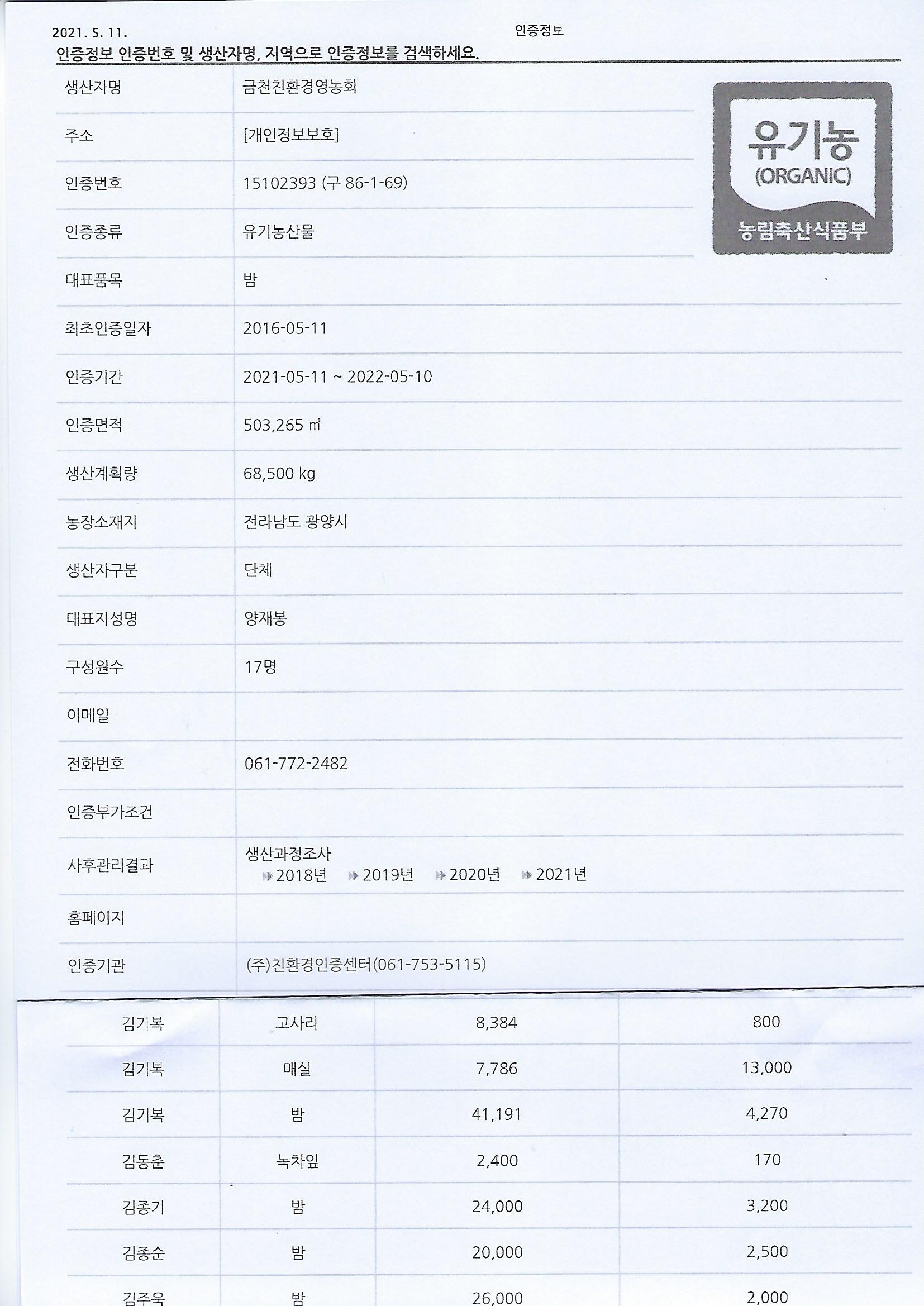 2021. 5. 11.

인증정보

인증정보 인증번호 및 생산자명, 지역으로 인증정보를 검색하세요.

유기농
(ORGANIC)
농림축산식품부

| 생산자명 | 금천친환경영농회 |
|---|---|
| 주소 | [개인정보보호] |
| 인증번호 | 15102393 (구 86-1-69) |
| 인증종류 | 유기농산물 |
| 대표품목 | 밤 |
| 최초인증일자 | 2016-05-11 |
| 인증기간 | 2021-05-11 ~ 2022-05-10 |
| 인증면적 | 503,265 ㎡ |
| 생산계획량 | 68,500 kg |
| 농장소재지 | 전라남도 광양시 |
| 생산자구분 | 단체 |
| 대표자성명 | 양재봉 |
| 구성원수 | 17명 |
| 이메일 | |
| 전화번호 | 061-772-2482 |
| 인증부가조건 | |
| 사후관리결과 | 생산과정조사 2018년 2019년 2020년 2021년 |
| 홈페이지 | |
| 인증기관 | (주)친환경인증센터(061-753-5115) |

| 김기복 | 고사리 | 8,384 | 800 |
|---|---|---|---|
| 김기복 | 매실 | 7,786 | 13,000 |
| 김기복 | 밤 | 41,191 | 4,270 |
| 김동춘 | 녹차잎 | 2,400 | 170 |
| 김종기 | 밤 | 24,000 | 3,200 |
| 김종순 | 밤 | 20,000 | 2,500 |
| 김주욱 | 밤 | 26,000 | 2,000 |